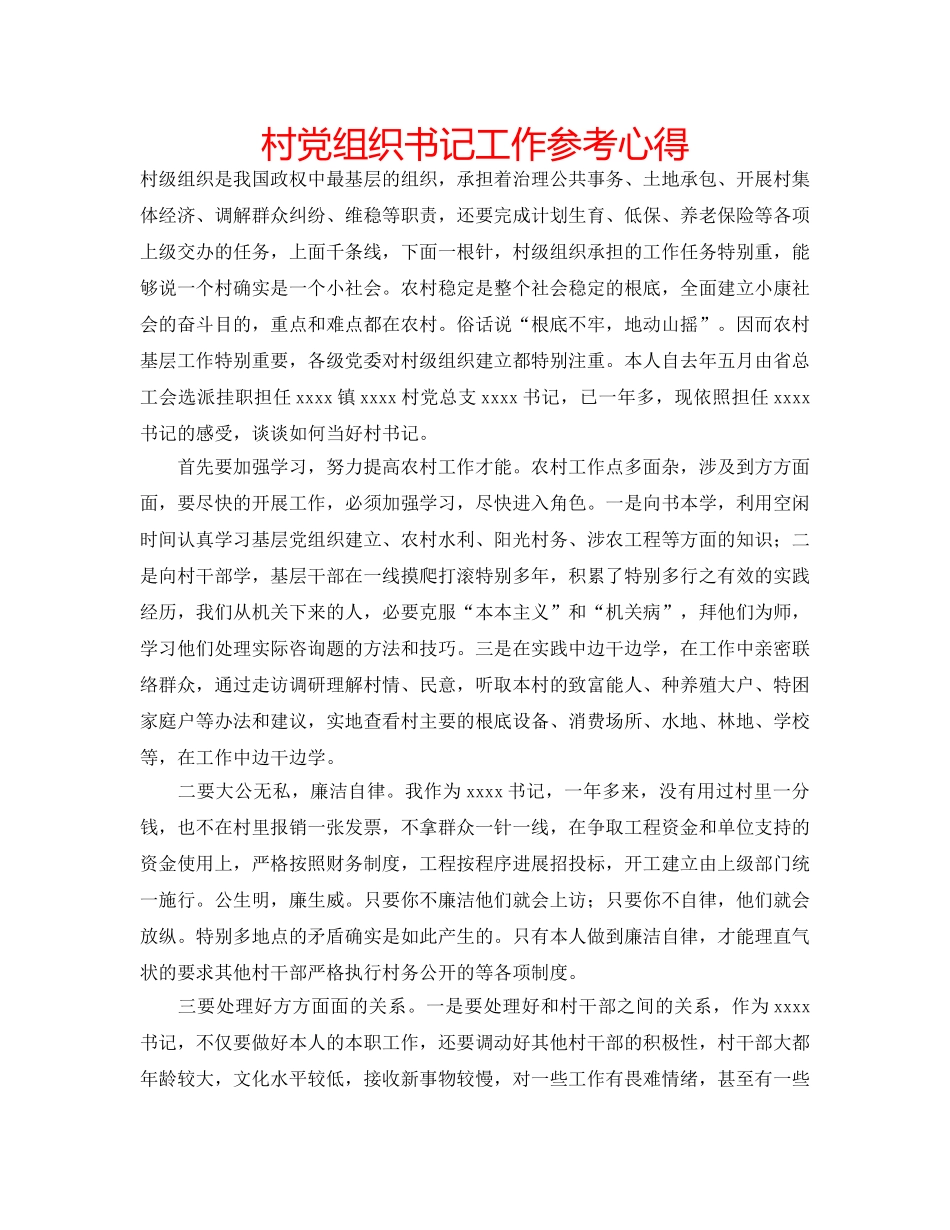 村党组织书记工作参考心得

村级组织是我国政权中最基层的组织，承担着治理公共事务、土地承包、开展村集体经济、调解群众纠纷、维稳等职责，还要完成计划生育、低保、养老保险等各项上级交办的任务，上面千条线，下面一根针，村级组织承担的工作任务特别重，能够说一个村确实是一个小社会。农村稳定是整个社会稳定的根底，全面建立小康社会的奋斗目的，重点和难点都在农村。俗话说“根底不牢，地动山摇”。因而农村基层工作特别重要，各级党委对村级组织建立都特别注重。本人自去年五月由省总工会选派挂职担任 xxxx 镇 xxxx 村党总支 xxxx 书记，已一年多，现依照担任 xxxx 书记的感受，谈谈如何当好村书记。

首先要加强学习，努力提高农村工作才能。农村工作点多面杂，涉及到方方面面，要尽快的开展工作，必须加强学习，尽快进入角色。一是向书本学，利用空闲时间认真学习基层党组织建立、农村水利、阳光村务、涉农工程等方面的知识；二是向村干部学，基层干部在一线摸爬打滚特别多年，积累了特别多行之有效的实践经历，我们从机关下来的人，必要克服“本本主义”和“机关病”，拜他们为师，学习他们处理实际咨询题的方法和技巧。三是在实践中边干边学，在工作中亲密联络群众，通过走访调研理解村情、民意，听取本村的致富能人、种养殖大户、特困家庭户等办法和建议，实地查看村主要的根底设备、消费场所、水地、林地、学校等，在工作中边干边学。

二要大公无私，廉洁自律。我作为 xxxx 书记，一年多来，没有用过村里一分钱，也不在村里报销一张发票，不拿群众一针一线，在争取工程资金和单位支持的资金使用上，严格按照财务制度，工程按程序进展招投标，开工建立由上级部门统一施行。公生明，廉生威。只要你不廉洁他们就会上访；只要你不自律，他们就会放纵。特别多地点的矛盾确实是如此产生的。只有本人做到廉洁自律，才能理直气状的要求其他村干部严格执行村务公开的等各项制度。

三要处理好方方面面的关系。一是要处理好和村干部之间的关系，作为 xxxx 书记，不仅要做好本人的本职工作，还要调动好其他村干部的积极性，村干部大都年龄较大，文化水平较低，接收新事物较慢，对一些工作有畏难情绪，甚至有一些